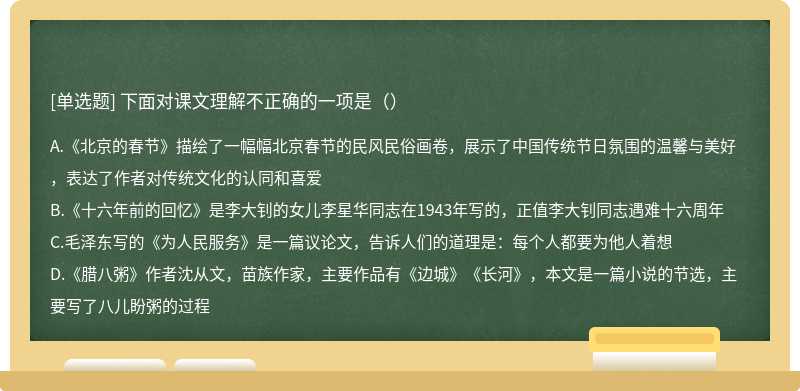 [单选题] 下面对课文理解不正确的一项是（）

A.《北京的春节》描绘了一幅幅北京春节的民风民俗画卷，展示了中国传统节日氛围的温馨与美好，表达了作者对传统文化的认同和喜爱
B.《十六年前的回忆》是李大钊的女儿李星华同志在1943年写的，正值李大钊同志遇难十六周年
C.毛泽东写的《为人民服务》是一篇议论文，告诉人们的道理是：每个人都要为他人着想
D.《腊八粥》作者沈从文，苗族作家，主要作品有《边城》《长河》，本文是一篇小说的节选，主要写了八儿盼粥的过程